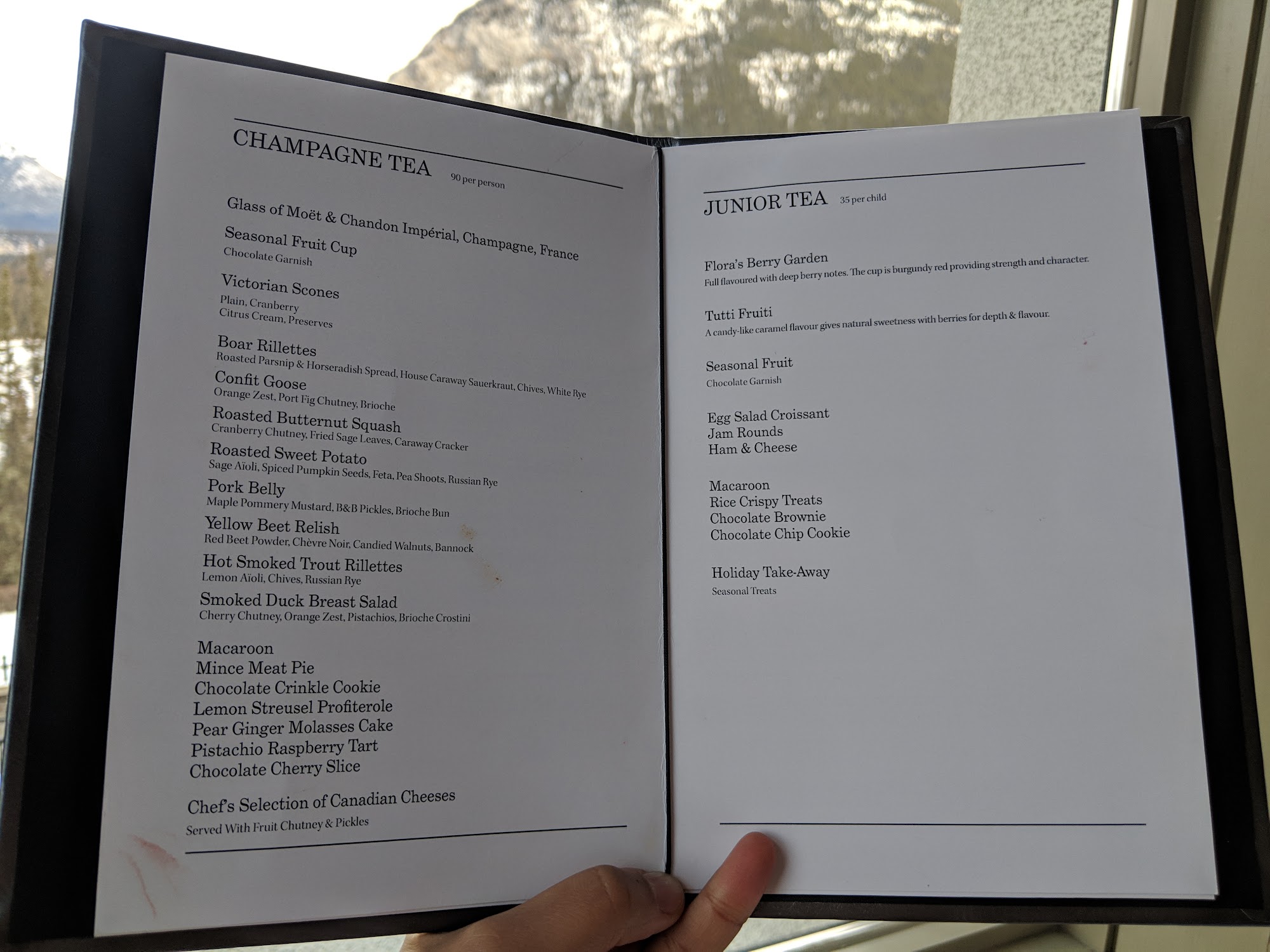 CHAMPAGNE TEA 90 per person

Glass of Moët & Chandon Impérial, Champagne, France

Seasonal Fruit Cup
Chocolate Garnish

Victorian Scones
Plain, Cranberry
Citrus Cream, Preserves

Boar Rillettes
Roasted Parsnip & Horseradish Spread, House Caraway Sauerkraut, Chives, White Rye
Confit Goose
Orange Zest, Port Fig Chutney, Brioche
Roasted Butternut Squash
Cranberry Chutney, Fried Sage Leaves, Caraway Cracker
Roasted Sweet Potato
Sage Aïoli, Spiced Pumpkin Seeds, Feta, Pea Shoots, Russian Rye
Pork Belly
Maple Pommery Mustard, B&B Pickles, Brioche Bun
Yellow Beet Relish
Red Beet Powder, Chèvre Noir, Candied Walnuts, Bannock
Hot Smoked Trout Rillettes
Lemon Aïoli, Chives, Russian Rye
Smoked Duck Breast Salad
Cherry Chutney, Orange Zest, Pistachios, Brioche Crostini

Macaroon
Mince Meat Pie
Chocolate Crinkle Cookie
Lemon Streusel Profiterole
Pear Ginger Molasses Cake
Pistachio Raspberry Tart
Chocolate Cherry Slice

Chef's Selection of Canadian Cheeses
Served With Fruit Chutney & Pickles

JUNIOR TEA 35 per child

Flora's Berry Garden
Full flavoured with deep berry notes. The cup is burgundy red providing strength and character.

Tutti Fruiti
A candy-like caramel flavour gives natural sweetness with berries for depth & flavour.

Seasonal Fruit
Chocolate Garnish

Egg Salad Croissant
Jam Rounds
Ham & Cheese

Macaroon
Rice Crispy Treats
Chocolate Brownie
Chocolate Chip Cookie

Holiday Take-Away
Seasonal Treats